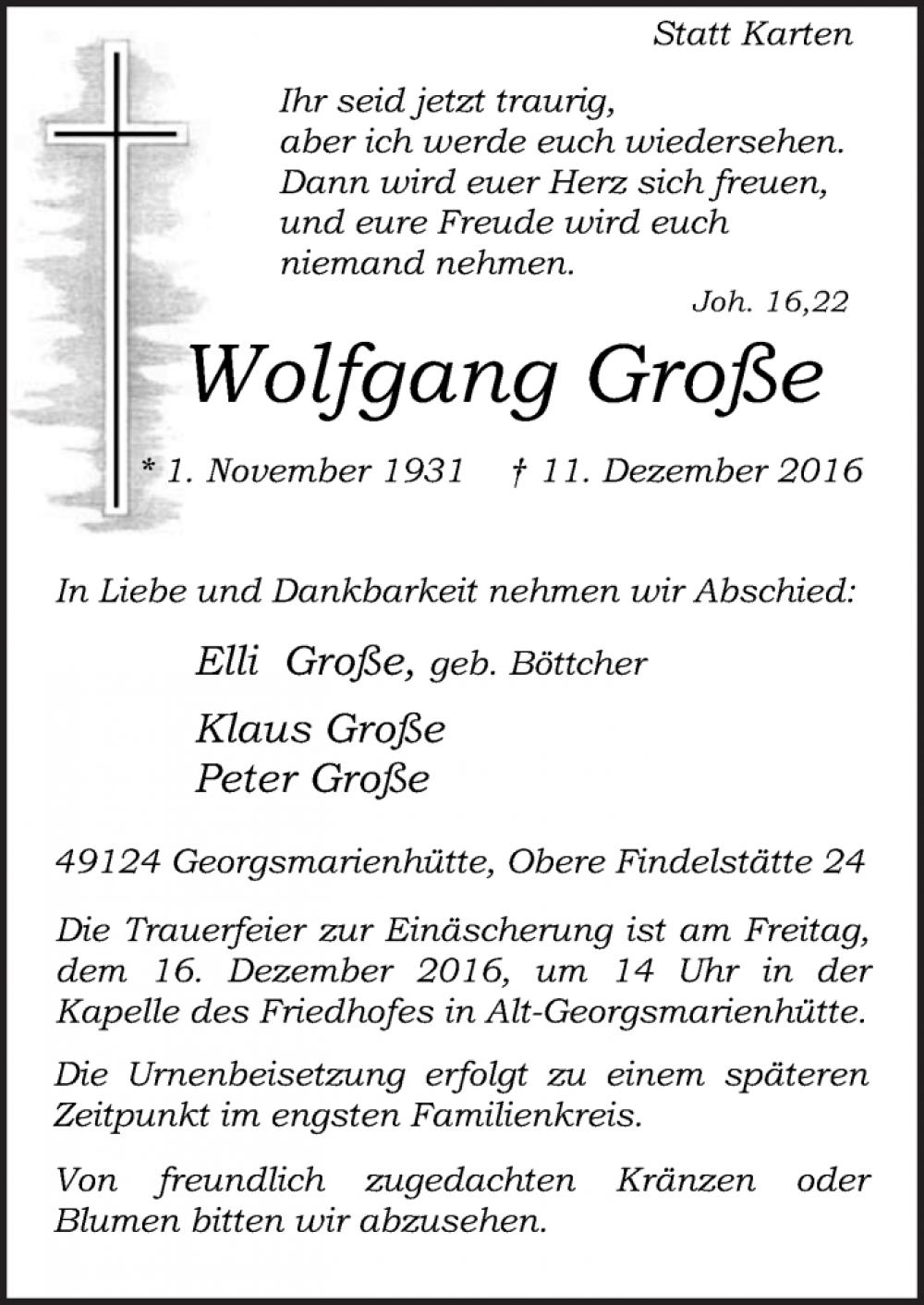 Statt Karten

Ihr seid jetzt traurig,
aber ich werde euch wiedersehen.
Dann wird euer Herz sich freuen,
und eure Freude wird euch
niemand nehmen.

Joh. 16,22

Wolfgang Große

* 1. November 1931 † 11. Dezember 2016

In Liebe und Dankbarkeit nehmen wir Abschied:

Elli Große, geb. Böttcher

Klaus Große
Peter Große

49124 Georgsmarienhütte, Obere Findelstätte 24

Die Trauerfeier zur Einäscherung ist am Freitag, dem 16. Dezember 2016, um 14 Uhr in der Kapelle des Friedhofes in Alt-Georgsmarienhütte.

Die Urnenbeisetzung erfolgt zu einem späteren Zeitpunkt im engsten Familienkreis.

Von freundlich zugedachten Kränzen oder Blumen bitten wir abzusehen.